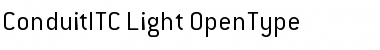 ConduitITC Light OpenType